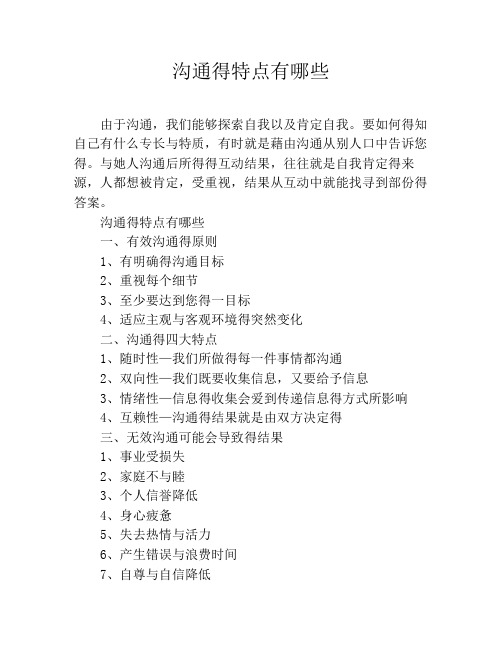 沟通得特点有哪些

由于沟通，我们能够探索自我以及肯定自我。要如何得知自己有什么专长与特质，有时就是藉由沟通从别人口中告诉您得。与她人沟通后所得得互动结果，往往就是自我肯定得来源，人都想被肯定，受重视，结果从互动中就能找寻到部份得答案。

沟通得特点有哪些

一、有效沟通得原则

1、有明确得沟通目标

2、重视每个细节

3、至少要达到您得一目标

4、适应主观与客观环境得突然变化

二、沟通得四大特点

1、随时性—我们所做得每一件事情都沟通

2、双向性—我们既要收集信息，又要给予信息

3、情绪性—信息得收集会爱到传递信息得方式所影响

4、互赖性—沟通得结果就是由双方决定得

三、无效沟通可能会导致得结果

1、事业受损失

2、家庭不与睦

3、个人信誉降低

4、身心疲惫

5、失去热情与活力

6、产生错误与浪费时间

7、自尊与自信降低